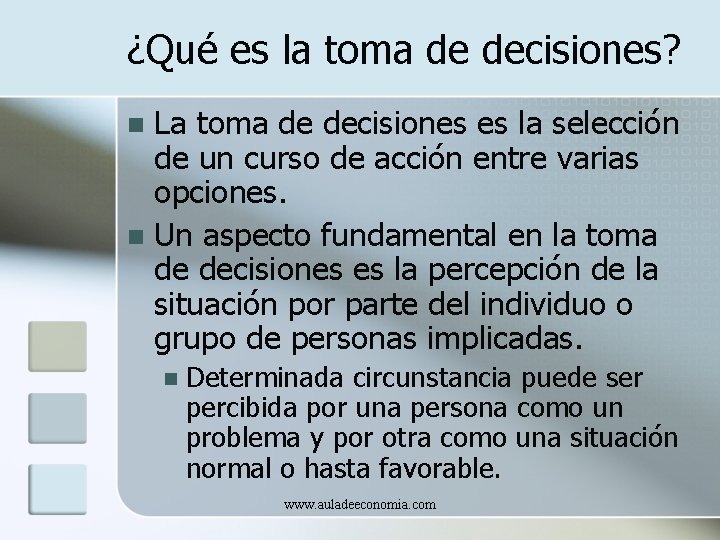 ¿Qué es la toma de decisiones?

La toma de decisiones es la selección de un curso de acción entre varias opciones.

Un aspecto fundamental en la toma de decisiones es la percepción de la situación por parte del individuo o grupo de personas implicadas.

Determinada circunstancia puede ser percibida por una persona como un problema y por otra como una situación normal o hasta favorable.

www.auladeeconomia.com